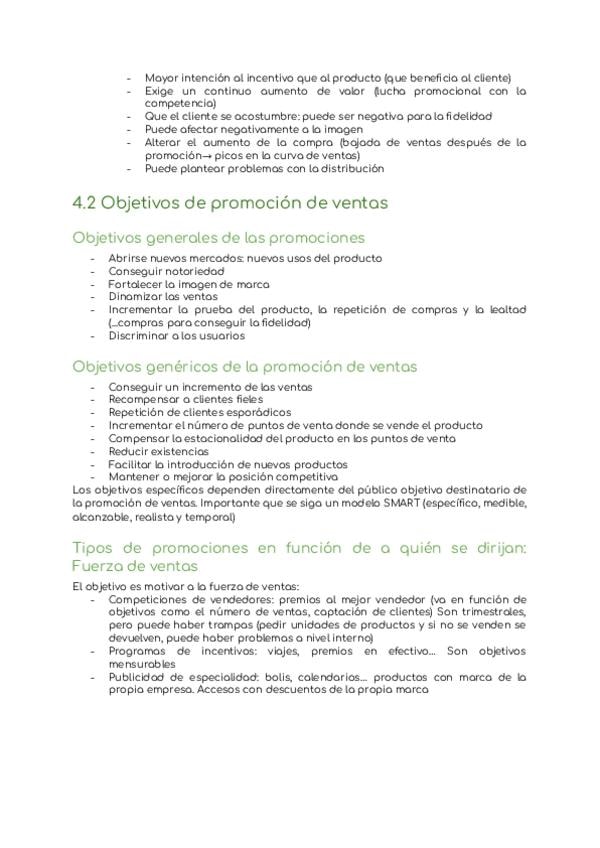 - Mayor intención al incentivo que al producto (que beneficia al cliente)
- Exige un continuo aumento de valor (lucha promocional con la competencia)
- Que el cliente se acostumbre: puede ser negativa para la fidelidad
- Puede afectar negativamente a la imagen
- Alterar el aumento de la compra (bajada de ventas después de la promoción→ picos en la curva de ventas)
- Puede plantear problemas con la distribución

4.2 Objetivos de promoción de ventas

Objetivos generales de las promociones

- Abrirse nuevos mercados: nuevos usos del producto
- Conseguir notoriedad
- Fortalecer la imagen de marca
- Dinamizar las ventas
- Incrementar la prueba del producto, la repetición de compras y la lealtad (…compras para conseguir la fidelidad)
- Discriminar a los usuarios

Objetivos genéricos de la promoción de ventas

- Conseguir un incremento de las ventas
- Recompensar a clientes fieles
- Repetición de clientes esporádicos
- Incrementar el número de puntos de venta donde se vende el producto
- Compensar la estacionalidad del producto en los puntos de venta
- Reducir existencias
- Facilitar la introducción de nuevos productos
- Mantener o mejorar la posición competitiva

Los objetivos específicos dependen directamente del público objetivo destinatario de la promoción de ventas. Importante que se siga un modelo SMART (específico, medible, alcanzable, realista y temporal)

Tipos de promociones en función de a quién se dirijan: Fuerza de ventas

El objetivo es motivar a la fuerza de ventas:
- Competiciones de vendedores: premios al mejor vendedor (va en función de objetivos como el número de ventas, captación de clientes) Son trimestrales, pero puede haber trampas (pedir unidades de productos y si no se venden se devuelven, puede haber problemas a nivel interno)
- Programas de incentivos: viajes, premios en efectivo… Son objetivos mensurables
- Publicidad de especialidad: bolis, calendarios…. productos con marca de la propia empresa. Accesos con descuentos de la propia marca